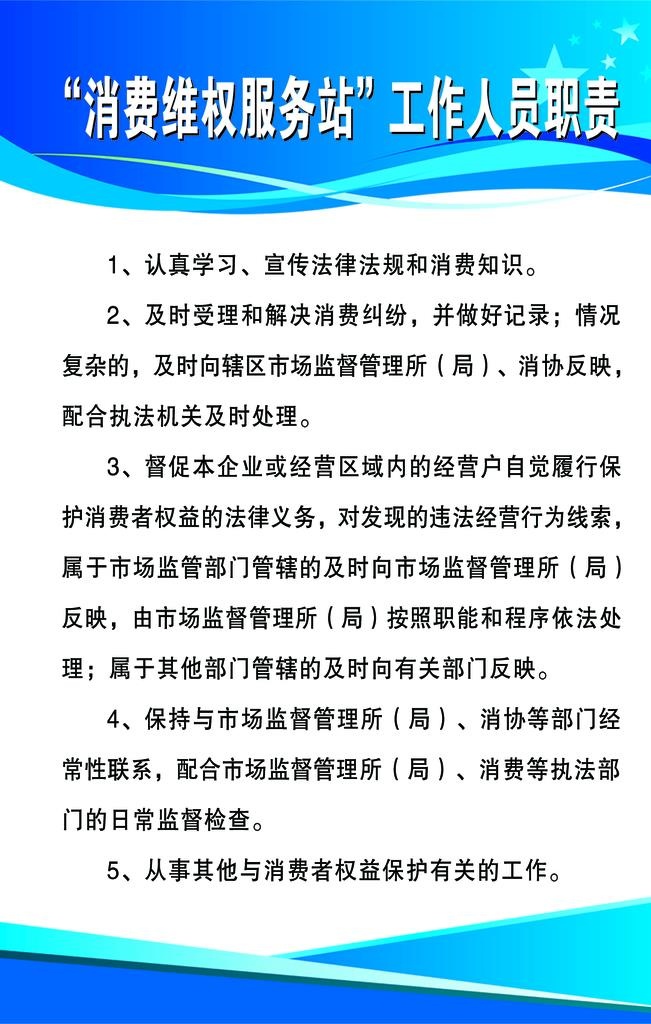 “消费维权服务站”工作人员职责

1、认真学习、宣传法律法规和消费知识。

2、及时受理和解决消费纠纷，并做好记录；情况复杂的，及时向辖区市场监督管理所（局）、消协反映，配合执法机关及时处理。

3、督促本企业或经营区域内的经营户自觉履行保护消费者权益的法律义务，对发现的违法经营行为线索，属于市场监管部门管辖的及时向市场监督管理所（局）反映，由市场监督管理所（局）按照职能和程序依法处理；属于其他部门管辖的及时向有关部门反映。

4、保持与市场监督管理所（局）、消协等部门经常性联系，配合市场监督管理所（局）、消费等执法部门的日常监督检查。

5、从事其他与消费者权益保护有关的工作。